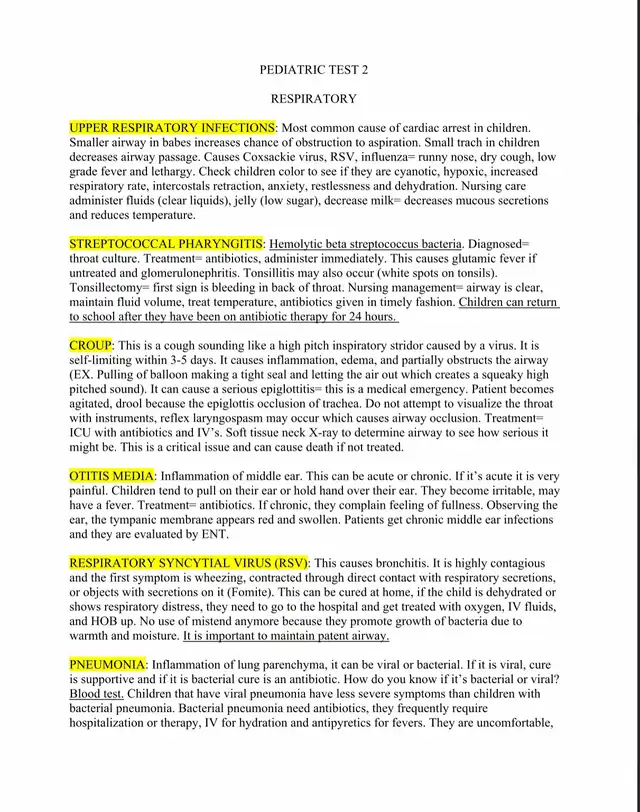 PEDIATRIC TEST 2

RESPIRATORY

UPPER RESPIRATORY INFECTIONS: Most common cause of cardiac arrest in children. Smaller airway in babes increases chance of obstruction to aspiration. Small trach in children decreases airway passage. Causes Coxsackie virus, RSV, influenza= runny nose, dry cough, low grade fever and lethargy. Check children color to see if they are cyanotic, hypoxic, increased respiratory rate, intercostals retraction, anxiety, restlessness and dehydration. Nursing care administer fluids (clear liquids), jelly (low sugar), decrease milk= decreases mucous secretions and reduces temperature.

STREPTOCOCCAL PHARYNGITIS: Hemolytic beta streptococcus bacteria. Diagnosed= throat culture. Treatment= antibiotics, administer immediately. This causes glutamic fever if untreated and glomerulonephritis. Tonsillitis may also occur (white spots on tonsils). Tonsillectomy= first sign is bleeding in back of throat. Nursing management= airway is clear, maintain fluid volume, treat temperature, antibiotics given in timely fashion. Children can return to school after they have been on antibiotic therapy for 24 hours.

CROUP: This is a cough sounding like a high pitch inspiratory stridor caused by a virus. It is self-limiting within 3-5 days. It causes inflammation, edema, and partially obstructs the airway (EX. Pulling of balloon making a tight seal and letting the air out which creates a squeaky high pitched sound). It can cause a serious epiglottitis= this is a medical emergency. Patient becomes agitated, drool because the epiglottis occlusion of trachea. Do not attempt to visualize the throat with instruments, reflex laryngospasm may occur which causes airway occlusion. Treatment= ICU with antibiotics and IV's. Soft tissue neck X-ray to determine airway to see how serious it might be. This is a critical issue and can cause death if not treated.

OTITIS MEDIA: Inflammation of middle ear. This can be acute or chronic. If it's acute it is very painful. Children tend to pull on their ear or hold hand over their ear. They become irritable, may have a fever. Treatment= antibiotics. If chronic, they complain feeling of fullness. Observing the ear, the tympanic membrane appears red and swollen. Patients get chronic middle ear infections and they are evaluated by ENT.

RESPIRATORY SYNCYTIAL VIRUS (RSV): This causes bronchitis. It is highly contagious and the first symptom is wheezing, contracted through direct contact with respiratory secretions, or objects with secretions on it (Fomite). This can be cured at home, if the child is dehydrated or shows respiratory distress, they need to go to the hospital and get treated with oxygen, IV fluids, and HOB up. No use of mistend anymore because they promote growth of bacteria due to warmth and moisture. It is important to maintain patent airway.

PNEUMONIA: Inflammation of lung parenchyma, it can be viral or bacterial. If it is viral, cure is supportive and if it is bacterial cure is an antibiotic. How do you know if it's bacterial or viral? Blood test. Children that have viral pneumonia have less severe symptoms than children with bacterial pneumonia. Bacterial pneumonia need antibiotics, they frequently require hospitalization or therapy, IV for hydration and antipyretics for fevers. They are uncomfortable,